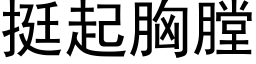 挺起胸膛